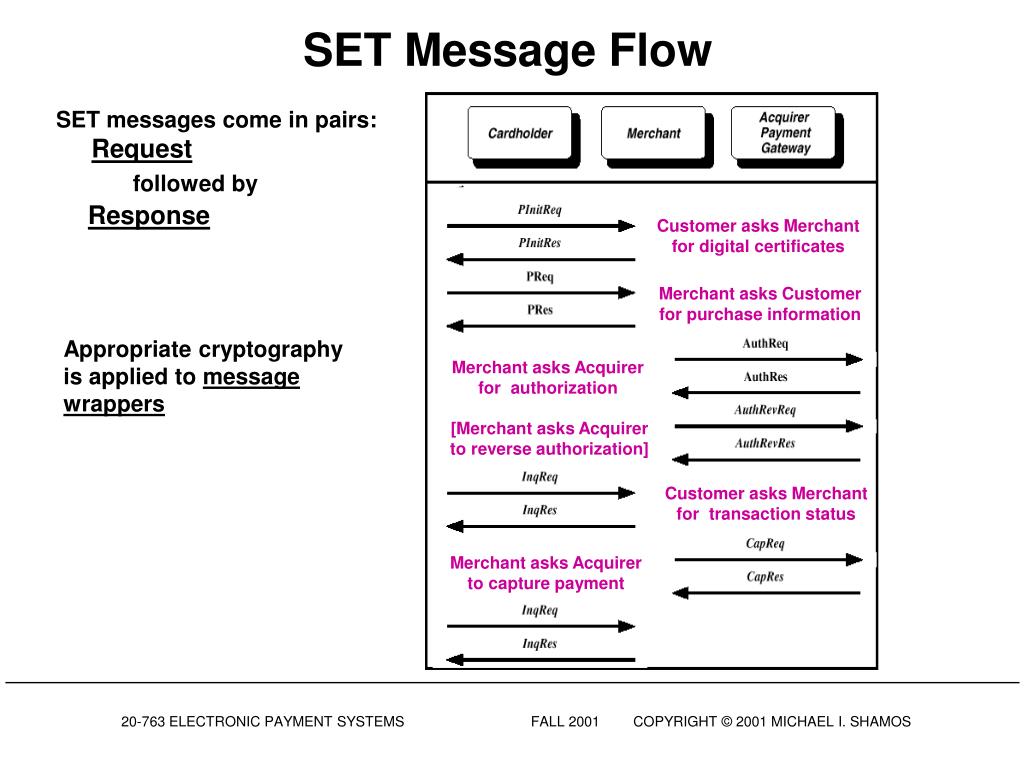 SET Message Flow

SET messages come in pairs:
Request
followed by
Response

Appropriate cryptography is applied to message wrappers

Cardholder
Merchant
Acquirer Payment Gateway

PInitReq
PInitRes
Customer asks Merchant for digital certificates

PReq
PRes
Merchant asks Customer for purchase information

Merchant asks Acquirer for authorization
AuthReq
AuthRes

[Merchant asks Acquirer to reverse authorization]
AuthRevReq
AuthRevRes

InqReq
InqRes
Customer asks Merchant for transaction status

Merchant asks Acquirer to capture payment
CapReq
CapRes

InqReq
InqRes

20-763 ELECTRONIC PAYMENT SYSTEMS FALL 2001 COPYRIGHT © 2001 MICHAEL I. SHAMOS